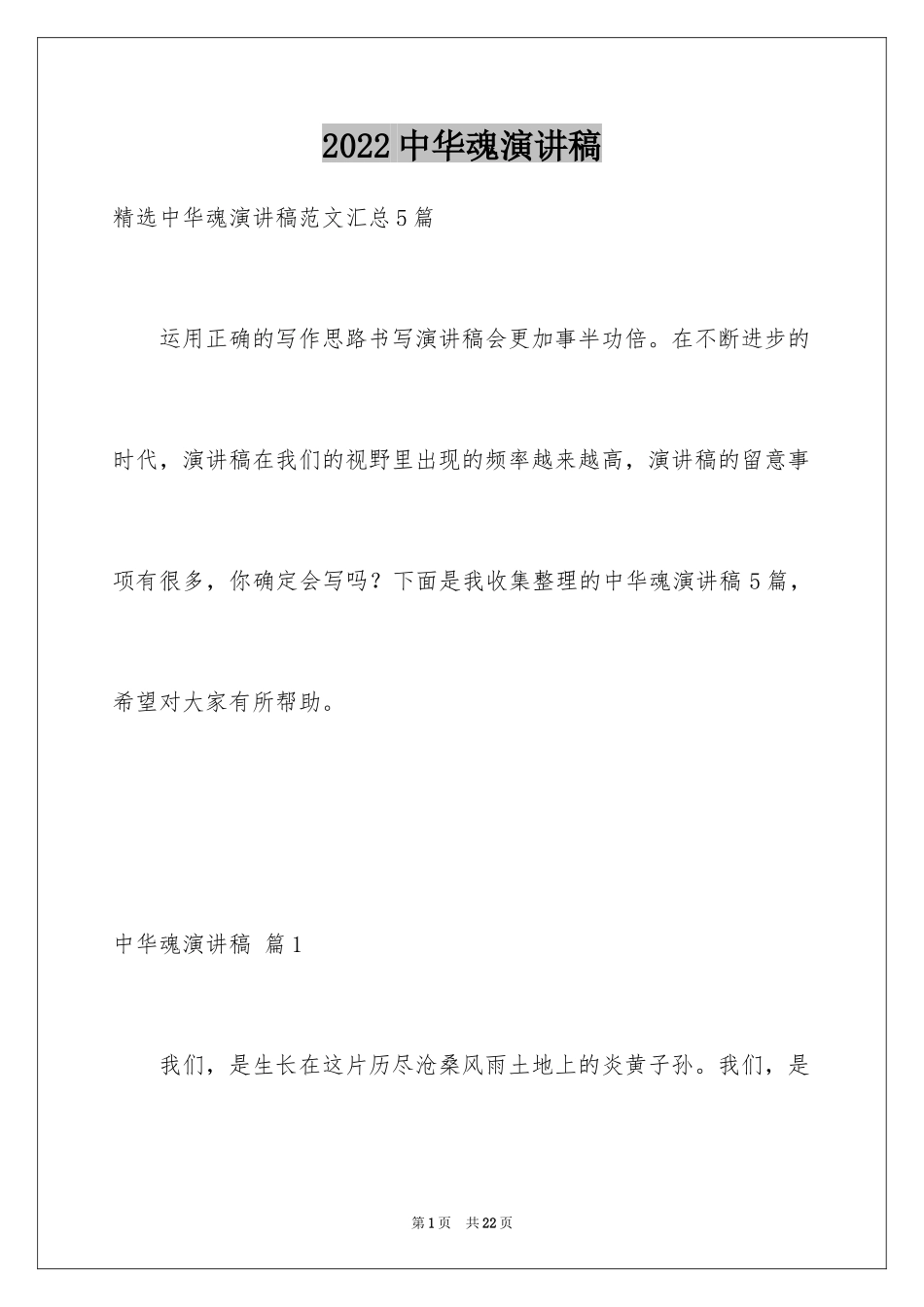 2022中华魂演讲稿

精选中华魂演讲稿范文汇总5篇

运用正确的写作思路书写演讲稿会更加事半功倍。在不断进步的时代，演讲稿在我们的视野里出现的频率越来越高，演讲稿的留意事项有很多，你确定会写吗？下面是我收集整理的中华魂演讲稿5篇，希望对大家有所帮助。

中华魂演讲稿 篇1

我们，是生长在这片历尽沧桑风雨土地上的炎黄子孙。我们，是

第1页 共22页